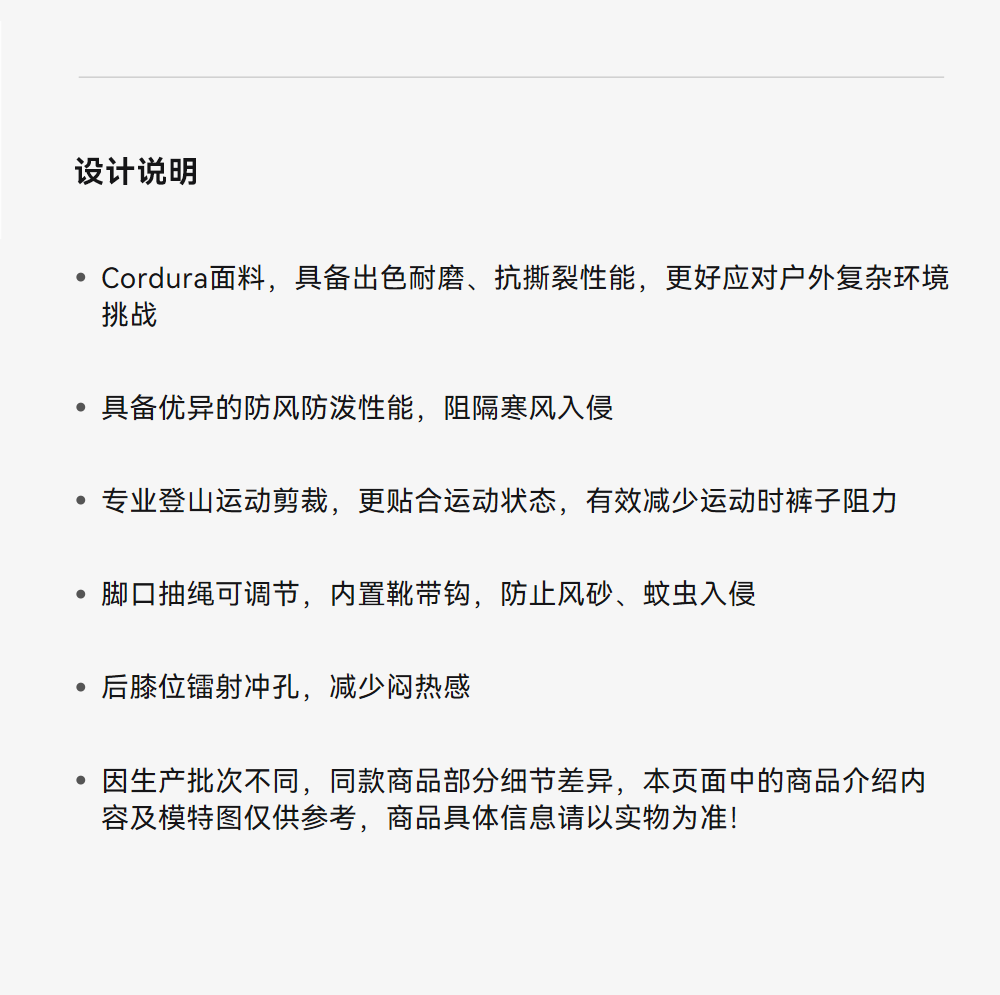 设计说明

• Cordura面料，具备出色耐磨、抗撕裂性能，更好应对户外复杂环境挑战

• 具备优异的防风防泼性能，阻隔寒风入侵

• 专业登山运动剪裁，更贴合运动状态，有效减少运动时裤子阻力

• 脚口抽绳可调节，内置靴带钩，防止风砂、蚊虫入侵

• 后膝位镭射冲孔，减少闷热感

• 因生产批次不同，同款商品部分细节差异，本页面中的商品介绍内容及模特图仅供参考，商品具体信息请以实物为准!